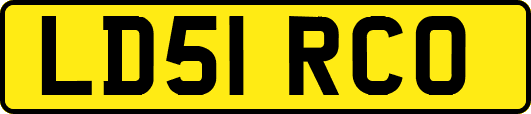 LD51 RCO